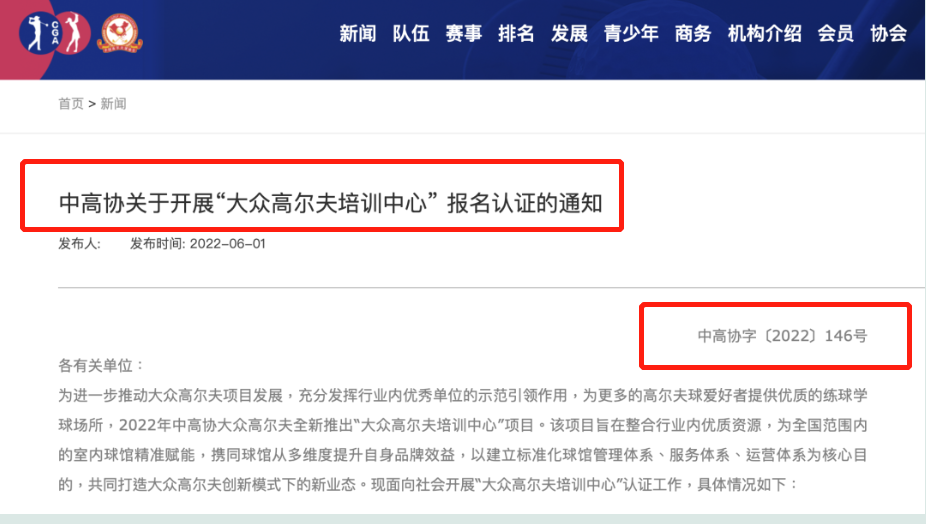 CGA

新闻 队伍 赛事 排名 发展 青少年 商务 机构介绍 会员 协会

首页 > 新闻

中高协关于开展“大众高尔夫培训中心” 报名认证的通知

发布人: 发布时间: 2022-06-01

中高协字〔2022〕146号

各有关单位：

为进一步推动大众高尔夫项目发展，充分发挥行业内优秀单位的示范引领作用，为更多的高尔夫球爱好者提供优质的练球学球场所，2022年中高协大众高尔夫全新推出“大众高尔夫培训中心”项目。该项目旨在整合行业内优质资源，为全国范围内的室内球馆精准赋能，携同球馆从多维度提升自身品牌效益，以建立标准化球馆管理体系、服务体系、运营体系为核心目的，共同打造大众高尔夫创新模式下的新业态。现面向社会开展“大众高尔夫培训中心”认证工作，具体情况如下：